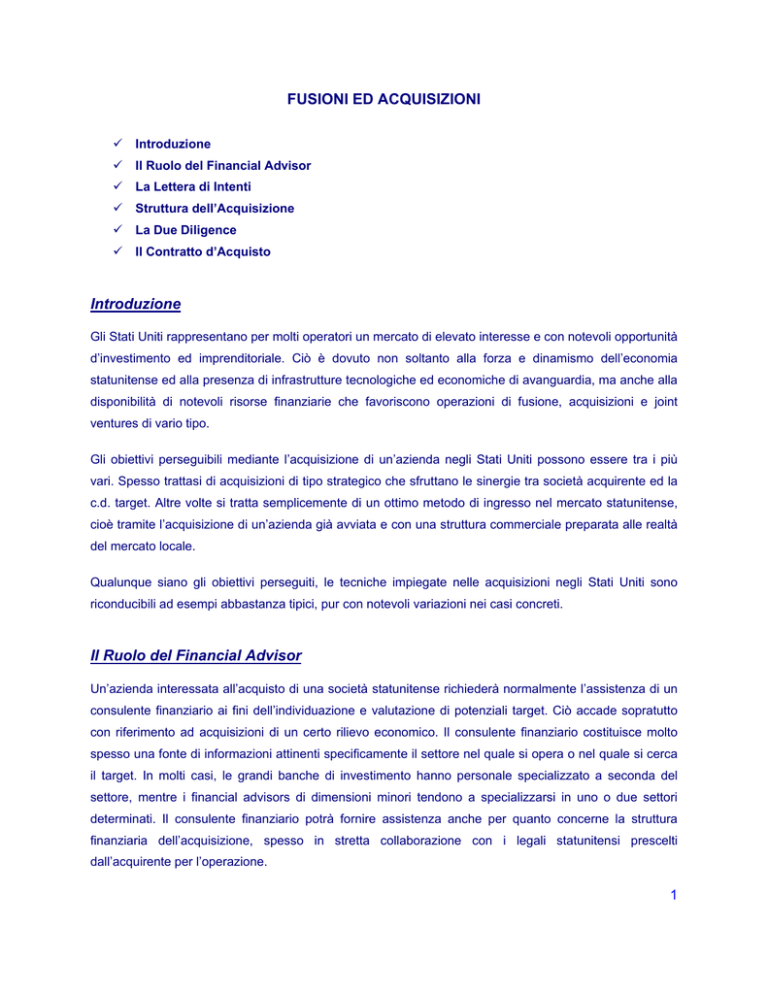 FUSIONI ED ACQUISIZIONI

✓ Introduzione
✓ Il Ruolo del Financial Advisor
✓ La Lettera di Intenti
✓ Struttura dell'Acquisizione
✓ La Due Diligence
✓ Il Contratto d'Acquisto

Introduzione

Gli Stati Uniti rappresentano per molti operatori un mercato di elevato interesse e con notevoli opportunità d'investimento ed imprenditoriale. Ciò è dovuto non soltanto alla forza e dinamismo dell'economia statunitense ed alla presenza di infrastrutture tecnologiche ed economiche di avanguardia, ma anche alla disponibilità di notevoli risorse finanziarie che favoriscono operazioni di fusione, acquisizioni e joint ventures di vario tipo.

Gli obiettivi perseguibili mediante l'acquisizione di un'azienda negli Stati Uniti possono essere tra i più vari. Spesso trattasi di acquisizioni di tipo strategico che sfruttano le sinergie tra società acquirente ed la c.d. target. Altre volte si tratta semplicemente di un ottimo metodo di ingresso nel mercato statunitense, cioè tramite l'acquisizione di un'azienda già avviata e con una struttura commerciale preparata alle realtà del mercato locale.

Qualunque siano gli obiettivi perseguiti, le tecniche impiegate nelle acquisizioni negli Stati Uniti sono riconducibili ad esempi abbastanza tipici, pur con notevoli variazioni nei casi concreti.

Il Ruolo del Financial Advisor

Un'azienda interessata all'acquisto di una società statunitense richiederà normalmente l'assistenza di un consulente finanziario ai fini dell'individuazione e valutazione di potenziali target. Ciò accade sopratutto con riferimento ad acquisizioni di un certo rilievo economico. Il consulente finanziario costituisce molto spesso una fonte di informazioni attinenti specificamente il settore nel quale si opera o nel quale si cerca il target. In molti casi, le grandi banche di investimento hanno personale specializzato a seconda del settore, mentre i financial advisors di dimensioni minori tendono a specializzarsi in uno o due settori determinati. Il consulente finanziario potrà fornire assistenza anche per quanto concerne la struttura finanziaria dell'acquisizione, spesso in stretta collaborazione con i legali statunitensi prescelti dall'acquirente per l'operazione.

1